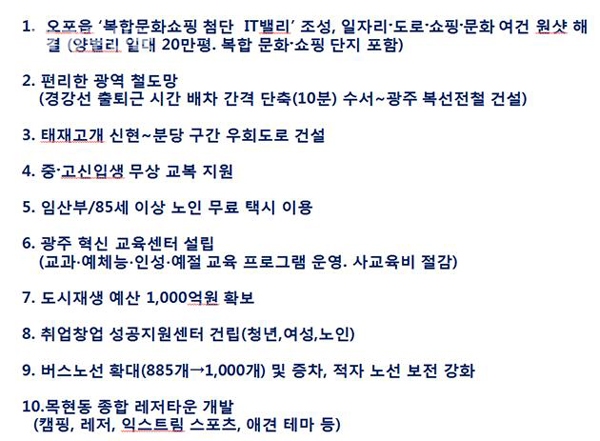 1. 오포읍 '복합문화쇼핑 첨단 IT밸리' 조성, 일자리·도로·쇼핑·문화 여건 원샷 해결 (양벌리 일대 20만평. 복합 문화·쇼핑 단지 포함)

2. 편리한 광역 철도망
(경강선 출퇴근 시간 배차 간격 단축(10분) 수서~광주 복선전철 건설)

3. 태재고개 신현~분당 구간 우회도로 건설

4. 중·고신입생 무상 교복 지원

5. 임산부/85세 이상 노인 무료 택시 이용

6. 광주 혁신 교육센터 설립
(교과·예체능·인성·예절 교육 프로그램 운영. 사교육비 절감)

7. 도시재생 예산 1,000억원 확보

8. 취업창업 성공지원센터 건립(청년,여성,노인)

9. 버스노선 확대(885개→1,000개) 및 증차, 적자 노선 보전 강화

10.목현동 종합 레저타운 개발
(캠핑, 레저, 익스트림 스포츠, 애견 테마 등)